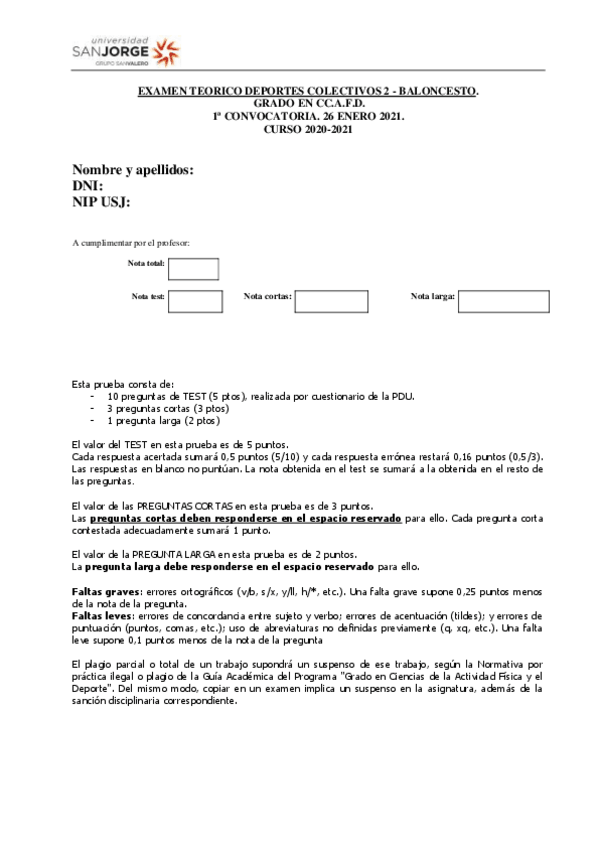 universidad
SANJORGE
GRUPO SANVALERO

EXAMEN TEORICO DEPORTES COLECTIVOS 2 - BALONCESTO.
GRADO EN CC.A.F.D.
1ª CONVOCATORIA. 26 ENERO 2021.
CURSO 2020-2021

Nombre y apellidos:
DNI:
NIP USJ:

A cumplimentar por el profesor:

Nota total:

Nota test:
Nota cortas:
Nota larga:

Esta prueba consta de:
- 10 preguntas de TEST (5 ptos), realizada por cuestionario de la PDU.
- 3 preguntas cortas (3 ptos)
- 1 pregunta larga (2 ptos)

El valor del TEST en esta prueba es de 5 puntos.
Cada respuesta acertada sumará 0,5 puntos (5/10) y cada respuesta errónea restará 0,16 puntos (0,5/3). Las respuestas en blanco no puntúan. La nota obtenida en el test se sumará a la obtenida en el resto de las preguntas.

El valor de las PREGUNTAS CORTAS en esta prueba es de 3 puntos.
Las preguntas cortas deben responderse en el espacio reservado para ello. Cada pregunta corta contestada adecuadamente sumará 1 punto.

El valor de la PREGUNTA LARGA en esta prueba es de 2 puntos.
La pregunta larga debe responderse en el espacio reservado para ello.

Faltas graves: errores ortográficos (v/b, s/x, y/ll, h/*, etc.). Una falta grave supone 0,25 puntos menos de la nota de la pregunta.
Faltas leves: errores de concordancia entre sujeto y verbo; errores de acentuación (tildes); y errores de puntuación (puntos, comas, etc.); uso de abreviaturas no definidas previamente (q, xq, etc.). Una falta leve supone 0,1 puntos menos de la nota de la pregunta

El plagio parcial o total de un trabajo supondrá un suspenso de ese trabajo, según la Normativa por práctica ilegal o plagio de la Guía Académica del Programa "Grado en Ciencias de la Actividad Física y el Deporte". Del mismo modo, copiar en un examen implica un suspenso en la asignatura, además de la sanción disciplinaria correspondiente.